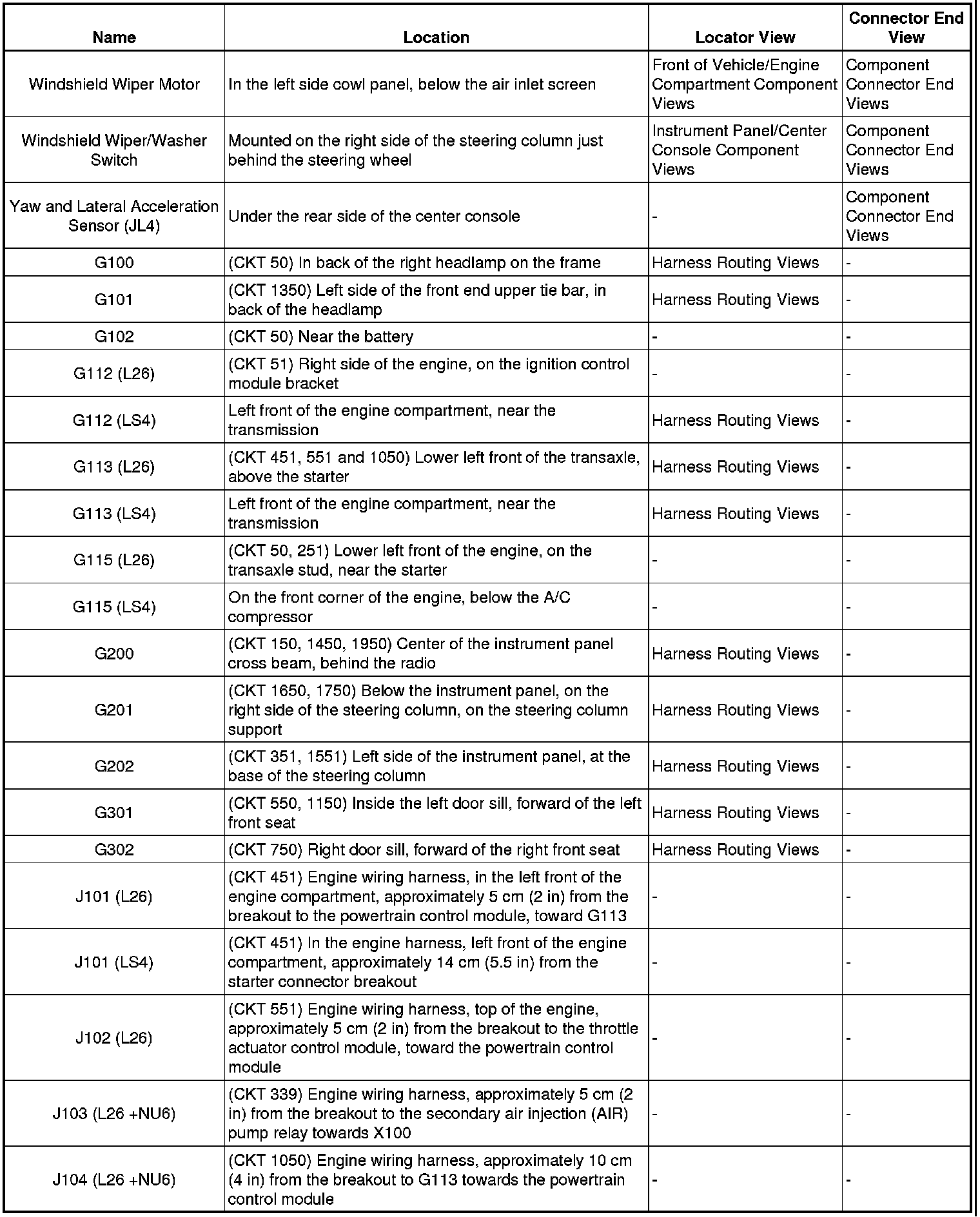 | Name | Location | Locator View | Connector End View |
|---|---|---|---|
| Windshield Wiper Motor | In the left side cowl panel, below the air inlet screen | Front of Vehicle/Engine Compartment Component Views | Component Connector End Views |
| Windshield Wiper/Washer Switch | Mounted on the right side of the steering column just behind the steering wheel | Instrument Panel/Center Console Component Views | Component Connector End Views |
| Yaw and Lateral Acceleration Sensor (JL4) | Under the rear side of the center console | - | Component Connector End Views |
| G100 | (CKT 50) In back of the right headlamp on the frame | Harness Routing Views | - |
| G101 | (CKT 1350) Left side of the front end upper tie bar, in back of the headlamp | Harness Routing Views | - |
| G102 | (CKT 50) Near the battery | - | - |
| G112 (L26) | (CKT 51) Right side of the engine, on the ignition control module bracket | - | - |
| G112 (LS4) | Left front of the engine compartment, near the transmission | Harness Routing Views | - |
| G113 (L26) | (CKT 451, 551 and 1050) Lower left front of the transaxle, above the starter | Harness Routing Views | - |
| G113 (LS4) | Left front of the engine compartment, near the transmission | Harness Routing Views | - |
| G115 (L26) | (CKT 50, 251) Lower left front of the engine, on the transaxle stud, near the starter | - | - |
| G115 (LS4) | On the front corner of the engine, below the A/C compressor | - | - |
| G200 | (CKT 150, 1450, 1950) Center of the instrument panel cross beam, behind the radio | Harness Routing Views | - |
| G201 | (CKT 1650, 1750) Below the instrument panel, on the right side of the steering column, on the steering column support | Harness Routing Views | - |
| G202 | (CKT 351, 1551) Left side of the instrument panel, at the base of the steering column | Harness Routing Views | - |
| G301 | (CKT 550, 1150) Inside the left door sill, forward of the left front seat | Harness Routing Views | - |
| G302 | (CKT 750) Right door sill, forward of the right front seat | Harness Routing Views | - |
| J101 (L26) | (CKT 451) Engine wiring harness, in the left front of the engine compartment, approximately 5 cm (2 in) from the breakout to the powertrain control module, toward G113 | - | - |
| J101 (LS4) | (CKT 451) In the engine harness, left front of the engine compartment, approximately 14 cm (5.5 in) from the starter connector breakout | - | - |
| J102 (L26) | (CKT 551) Engine wiring harness, top of the engine, approximately 5 cm (2 in) from the breakout to the throttle actuator control module, toward the powertrain control module | - | - |
| J103 (L26 +NU6) | (CKT 339) Engine wiring harness, approximately 5 cm (2 in) from the breakout to the secondary air injection (AIR) pump relay towards X100 | - | - |
| J104 (L26 +NU6) | (CKT 1050) Engine wiring harness, approximately 10 cm (4 in) from the breakout to G113 towards the powertrain control module | - | - |